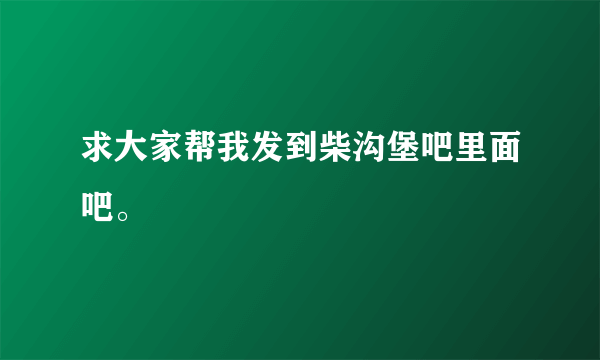 求大家帮我发到柴沟堡吧里面吧。